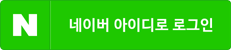 N

네이버 아이디로 로그인